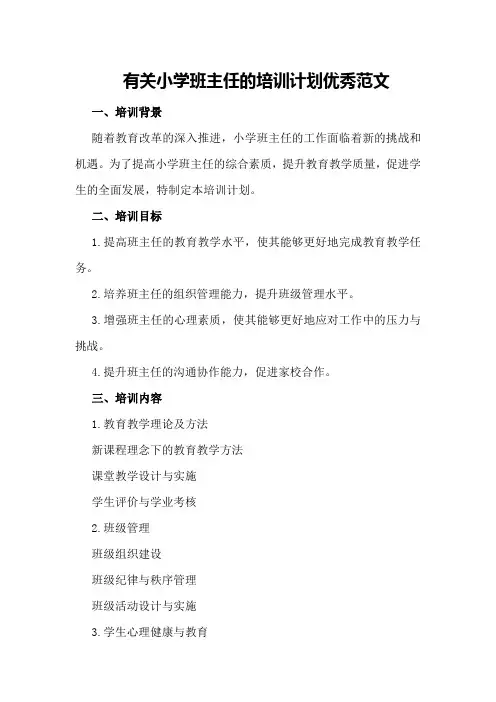 有关小学班主任的培训计划优秀范文

一、培训背景

随着教育改革的深入推进，小学班主任的工作面临着新的挑战和机遇。为了提高小学班主任的综合素质，提升教育教学质量，促进学生的全面发展，特制定本培训计划。

二、培训目标

1.提高班主任的教育教学水平，使其能够更好地完成教育教学任务。

2.培养班主任的组织管理能力，提升班级管理水平。

3.增强班主任的心理素质，使其能够更好地应对工作中的压力与挑战。

4.提升班主任的沟通协作能力，促进家校合作。

三、培训内容

1.教育教学理论及方法

新课程理念下的教育教学方法

课堂教学设计与实施

学生评价与学业考核

2.班级管理

班级组织建设

班级纪律与秩序管理

班级活动设计与实施

3.学生心理健康与教育